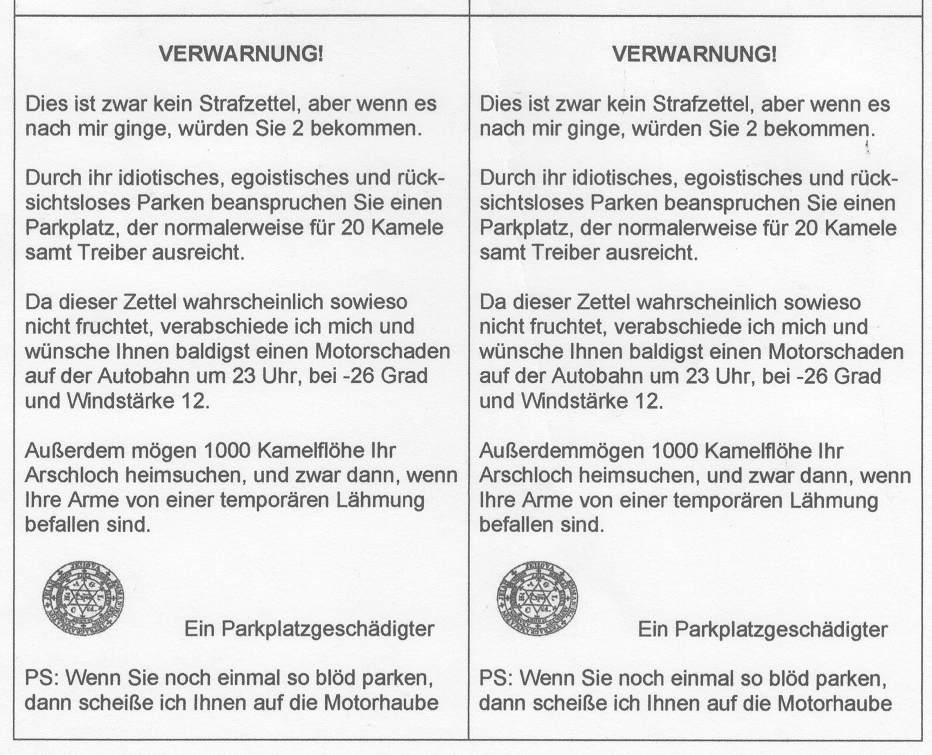 VERWARNUNG!

Dies ist zwar kein Strafzettel, aber wenn es nach mir ginge, würden Sie 2 bekommen.

Durch ihr idiotisches, egoistisches und rücksichtsloses Parken beanspruchen Sie einen Parkplatz, der normalerweise für 20 Kamele samt Treiber ausreicht.

Da dieser Zettel wahrscheinlich sowieso nicht fruchtet, verabschiede ich mich und wünsche Ihnen baldigst einen Motorschaden auf der Autobahn um 23 Uhr, bei -26 Grad und Windstärke 12.

Außerdem mögen 1000 Kamelflöhe Ihr Arschloch heimsuchen, und zwar dann, wenn Ihre Arme von einer temporären Lähmung befallen sind.

Ein Parkplatzgeschädigter

PS: Wenn Sie noch einmal so blöd parken, dann scheiße ich Ihnen auf die Motorhaube

VERWARNUNG!

Dies ist zwar kein Strafzettel, aber wenn es nach mir ginge, würden Sie 2 bekommen.

Durch ihr idiotisches, egoistisches und rücksichtsloses Parken beanspruchen Sie einen Parkplatz, der normalerweise für 20 Kamele samt Treiber ausreicht.

Da dieser Zettel wahrscheinlich sowieso nicht fruchtet, verabschiede ich mich und wünsche Ihnen baldigst einen Motorschaden auf der Autobahn um 23 Uhr, bei -26 Grad und Windstärke 12.

Außerdemmögen 1000 Kamelflöhe Ihr Arschloch heimsuchen, und zwar dann, wenn Ihre Arme von einer temporären Lähmung befallen sind.

Ein Parkplatzgeschädigter

PS: Wenn Sie noch einmal so blöd parken, dann scheiße ich Ihnen auf die Motorhaube